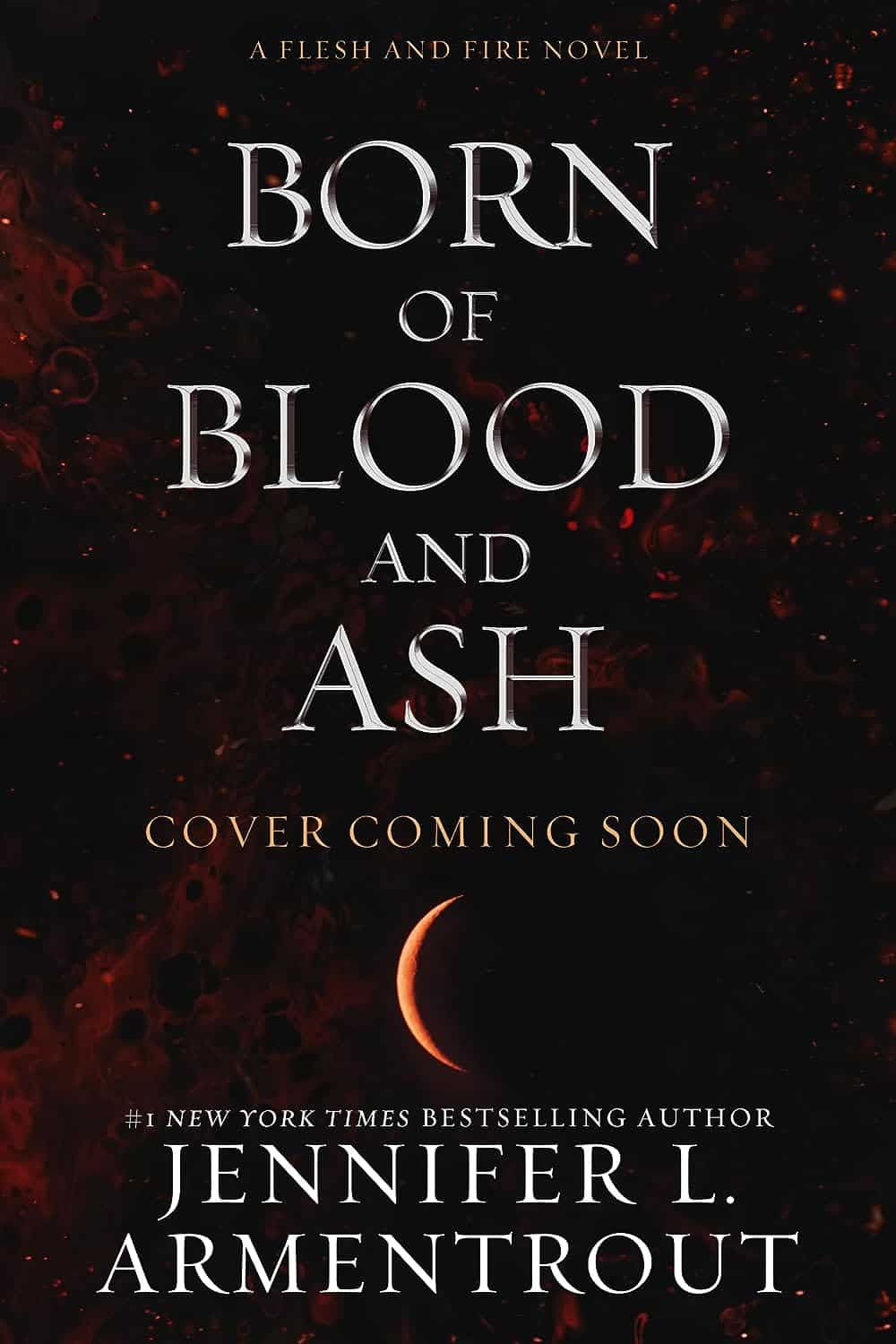 A FLESH AND FIRE NOVEL

BORN
OF
BLOOD
AND
ASH

COVER COMING SOON

#1 NEW YORK TIMES BESTSELLING AUTHOR
JENNIFER L.
ARMENTROUT